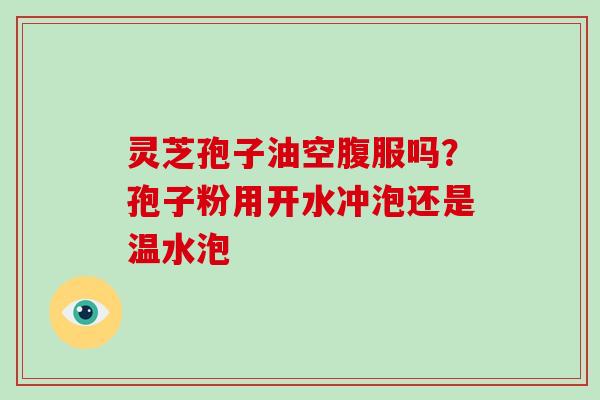 灵芝孢子油空腹服吗？孢子粉用开水冲泡还是温水泡